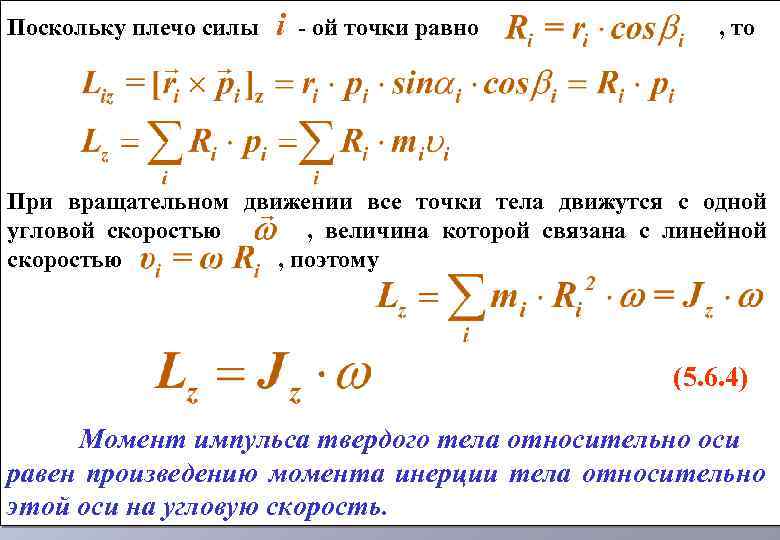 Поскольку плечо силы $i$ - ой точки равно $R_i = r_i \cdot cos\beta_i$ , то

$L_{iz} = [\vec{r}_i \times \vec{p}_i]_z = r_i \cdot p_i \cdot sin\alpha_i \cdot cos\beta_i = R_i \cdot p_i$

$L_z = \sum_i R_i \cdot p_i = \sum_i R_i \cdot m_i \upsilon_i$

При вращательном движении все точки тела движутся с одной угловой скоростью $\vec{\omega}$ , величина которой связана с линейной скоростью $\upsilon_i = \omega R_i$ , поэтому

$L_z = \sum_i m_i \cdot R_i^2 \cdot \omega = J_z \cdot \omega$

$L_z = J_z \cdot \omega$ (5.6.4)

Момент импульса твердого тела относительно оси равен произведению момента инерции тела относительно этой оси на угловую скорость.